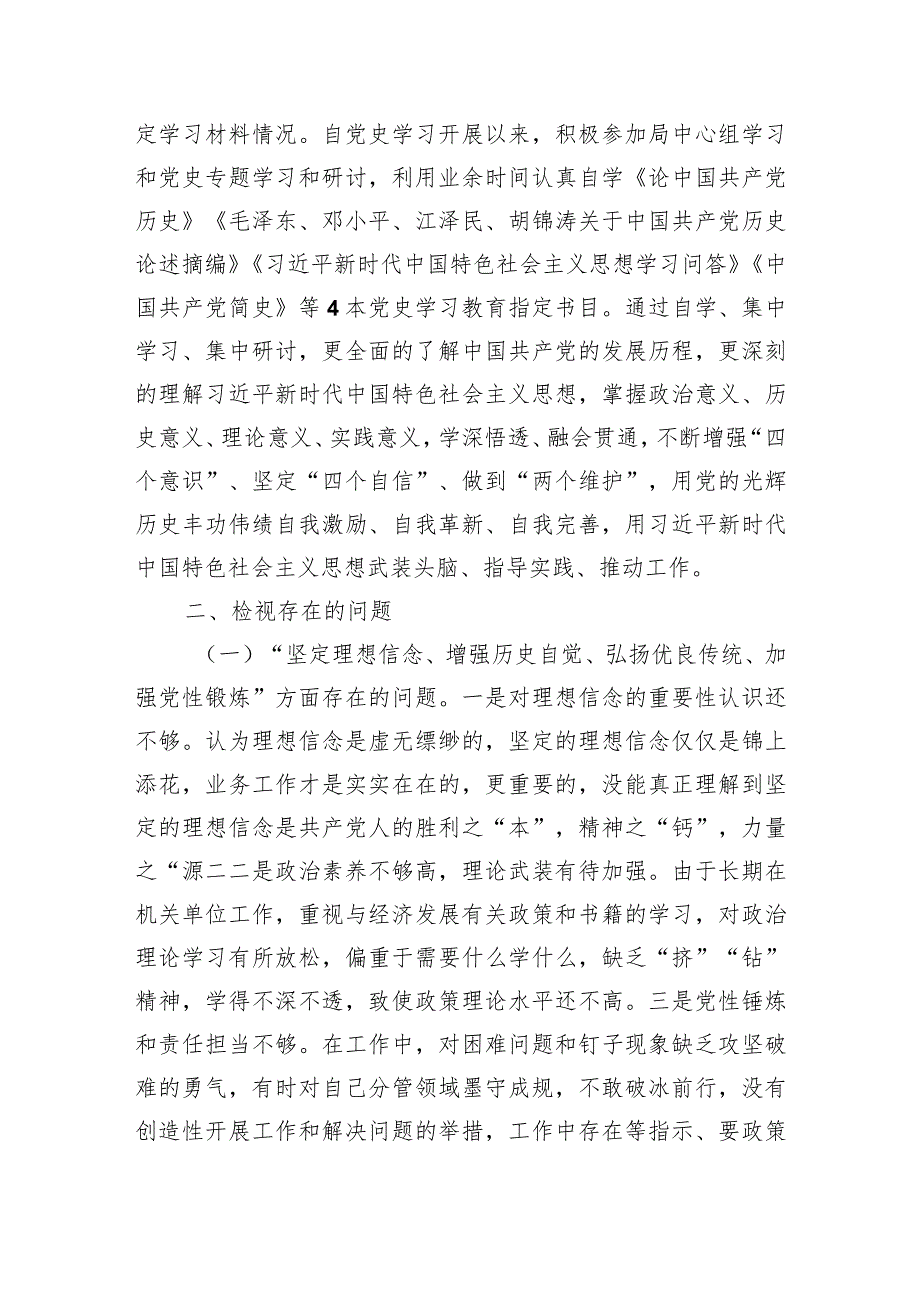 定学习材料情况。自党史学习开展以来，积极参加局中心组学习和党史专题学习和研讨，利用业余时间认真自学《论中国共产党历史》《毛泽东、邓小平、江泽民、胡锦涛关于中国共产党历史论述摘编》《习近平新时代中国特色社会主义思想学习问答》《中国共产党简史》等4本党史学习教育指定书目。通过自学、集中学习、集中研讨，更全面的了解中国共产党的发展历程，更深刻的理解习近平新时代中国特色社会主义思想，掌握政治意义、历史意义、理论意义、实践意义，学深悟透、融会贯通，不断增强“四个意识”、坚定“四个自信”、做到“两个维护”，用党的光辉历史丰功伟绩自我激励、自我革新、自我完善，用习近平新时代中国特色社会主义思想武装头脑、指导实践、推动工作。

二、检视存在的问题

（一）“坚定理想信念、增强历史自觉、弘扬优良传统、加强党性锻炼”方面存在的问题。一是对理想信念的重要性认识还不够。认为理想信念是虚无缥缈的，坚定的理想信念仅仅是锦上添花，业务工作才是实实在在的，更重要的，没能真正理解到坚定的理想信念是共产党人的胜利之“本”，精神之“钙”，力量之“源二二是政治素养不够高，理论武装有待加强。由于长期在机关单位工作，重视与经济发展有关政策和书籍的学习，对政治理论学习有所放松，偏重于需要什么学什么，缺乏“挤”“钻”精神，学得不深不透，致使政策理论水平还不高。三是党性锤炼和责任担当不够。在工作中，对困难问题和钉子现象缺乏攻坚破难的勇气，有时对自己分管领域墨守成规，不敢破冰前行，没有创造性开展工作和解决问题的举措，工作中存在等指示、要政策